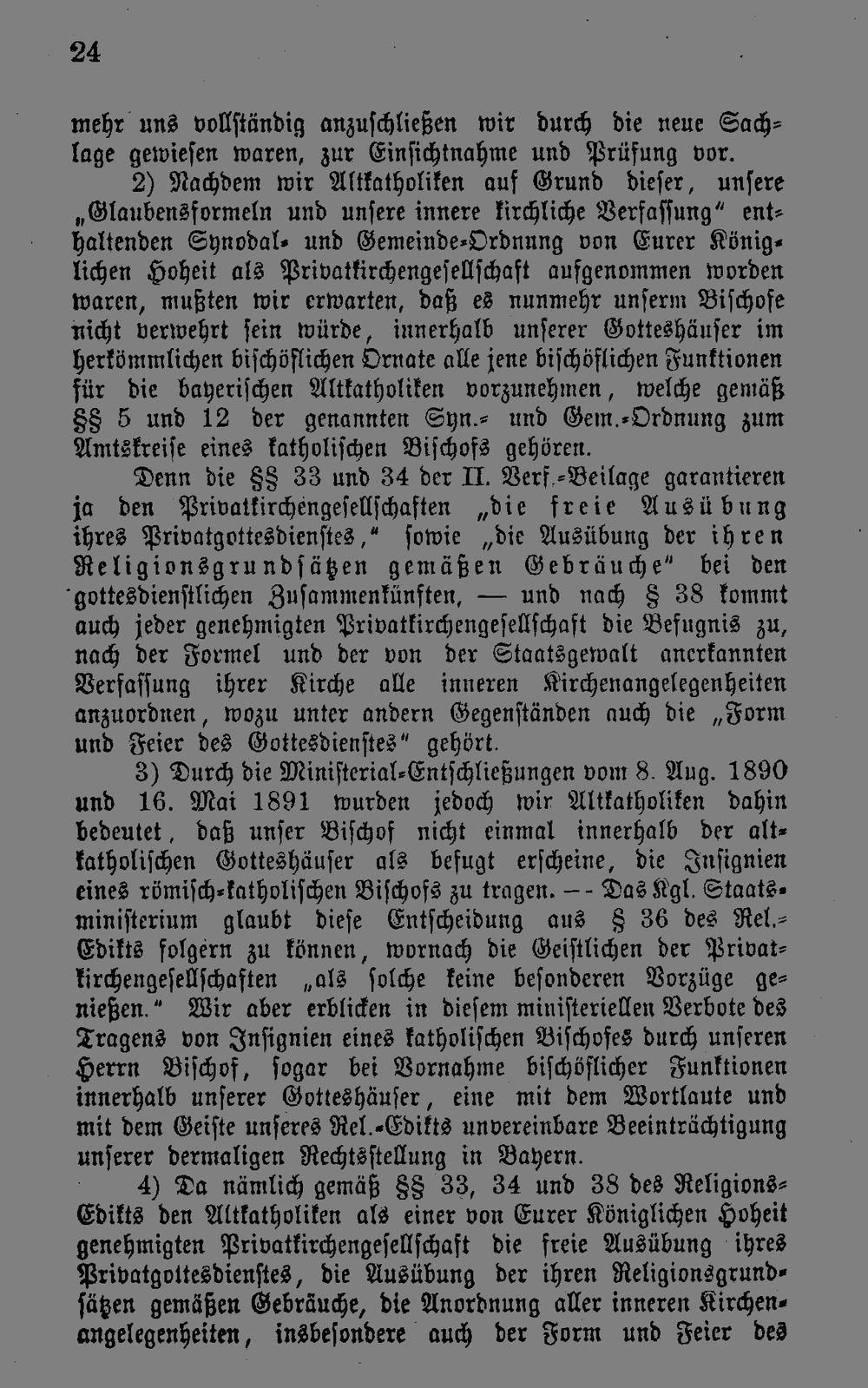 24

mehr uns vollständig anzuschließen wir durch die neue Sachlage gewiesen waren, zur Einsichtnahme und Prüfung vor.

2) Nachdem wir Altkatholiken auf Grund dieser, unsere „Glaubensformeln und unsere innere kirchliche Verfassung" enthaltenden Synodal- und Gemeinde-Ordnung von Eurer Königlichen Hoheit als Privatkirchengesellschaft aufgenommen worden waren, mußten wir erwarten, daß es nunmehr unserm Bischofe nicht verwehrt sein würde, innerhalb unserer Gotteshäuser im herkömmlichen bischöflichen Ornate alle jene bischöflichen Funktionen für die bayerischen Altkatholiken vorzunehmen, welche gemäß §§ 5 und 12 der genannten Syn.- und Gem.-Ordnung zum Amtskreise eines katholischen Bischofs gehören.

Denn die §§ 33 und 34 der II. Verf.-Beilage garantieren ja den Privatkirchengesellschaften „die freie Ausübung ihres Privatgottesdienstes," sowie „die Ausübung der ihren Religionsgrundsätzen gemäßen Gebräuche" bei den gottesdienstlichen Zusammenkünften, — und nach § 38 kommt auch jeder genehmigten Privatkirchengesellschaft die Befugnis zu, nach der Formel und der von der Staatsgewalt anerkannten Verfassung ihrer Kirche alle inneren Kirchenangelegenheiten anzuordnen, wozu unter andern Gegenständen auch die „Form und Feier des Gottesdienstes" gehört.

3) Durch die Ministerial-Entschließungen vom 8. Aug. 1890 und 16. Mai 1891 wurden jedoch wir Altkatholiken dahin bedeutet, daß unser Bischof nicht einmal innerhalb der altkatholischen Gotteshäuser als befugt erscheine, die Insignien eines römisch-katholischen Bischofs zu tragen. -- Das Kgl. Staatsministerium glaubt diese Entscheidung aus § 36 des Rel.-Edikts folgern zu können, wornach die Geistlichen der Privatkirchengesellschaften „als solche keine besonderen Vorzüge genießen." Wir aber erblicken in diesem ministeriellen Verbote des Tragens von Insignien eines katholischen Bischofes durch unseren Herrn Bischof, sogar bei Vornahme bischöflicher Funktionen innerhalb unserer Gotteshäuser, eine mit dem Wortlaute und mit dem Geiste unseres Rel.-Edikts unvereinbare Beeinträchtigung unserer dermaligen Rechtsstellung in Bayern.

4) Da nämlich gemäß §§ 33, 34 und 38 des Religions-Edikts den Altkatholiken als einer von Eurer Königlichen Hoheit genehmigten Privatkirchengesellschaft die freie Ausübung ihres Privatgottesdienstes, die Ausübung der ihren Religionsgrundsätzen gemäßen Gebräuche, die Anordnung aller inneren Kirchenangelegenheiten, insbesondere auch der Form und Feier des